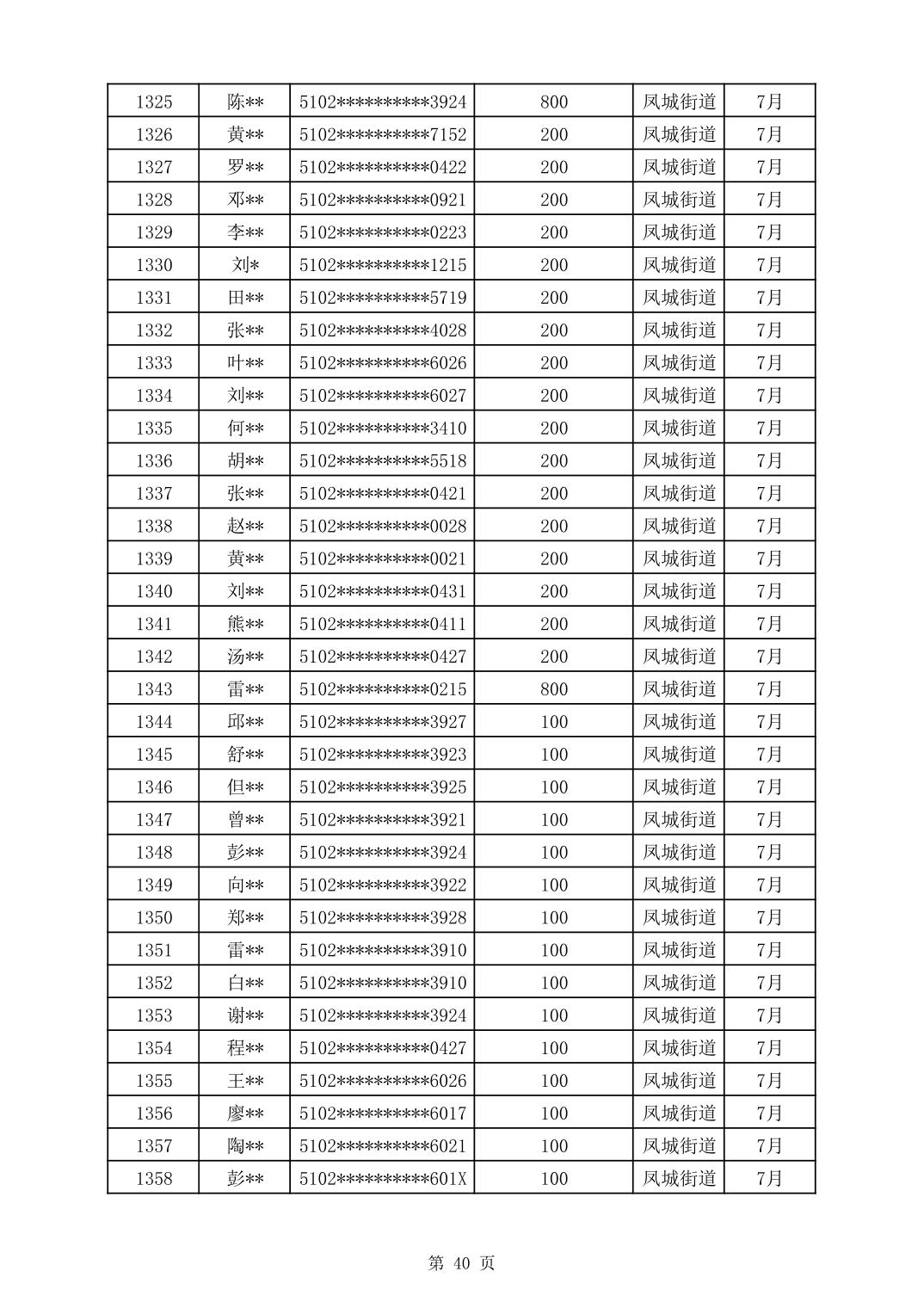 | 1325 | 陈** | 5102**********3924 | 800 | 凤城街道 | 7月 |
|---|---|---|---|---|---|
| 1326 | 黄** | 5102**********7152 | 200 | 凤城街道 | 7月 |
| 1327 | 罗** | 5102**********0422 | 200 | 凤城街道 | 7月 |
| 1328 | 邓** | 5102**********0921 | 200 | 凤城街道 | 7月 |
| 1329 | 李** | 5102**********0223 | 200 | 凤城街道 | 7月 |
| 1330 | 刘* | 5102**********1215 | 200 | 凤城街道 | 7月 |
| 1331 | 田** | 5102**********5719 | 200 | 凤城街道 | 7月 |
| 1332 | 张** | 5102**********4028 | 200 | 凤城街道 | 7月 |
| 1333 | 叶** | 5102**********6026 | 200 | 凤城街道 | 7月 |
| 1334 | 刘** | 5102**********6027 | 200 | 凤城街道 | 7月 |
| 1335 | 何** | 5102**********3410 | 200 | 凤城街道 | 7月 |
| 1336 | 胡** | 5102**********5518 | 200 | 凤城街道 | 7月 |
| 1337 | 张** | 5102**********0421 | 200 | 凤城街道 | 7月 |
| 1338 | 赵** | 5102**********0028 | 200 | 凤城街道 | 7月 |
| 1339 | 黄** | 5102**********0021 | 200 | 凤城街道 | 7月 |
| 1340 | 刘** | 5102**********0431 | 200 | 凤城街道 | 7月 |
| 1341 | 熊** | 5102**********0411 | 200 | 凤城街道 | 7月 |
| 1342 | 汤** | 5102**********0427 | 200 | 凤城街道 | 7月 |
| 1343 | 雷** | 5102**********0215 | 800 | 凤城街道 | 7月 |
| 1344 | 邱** | 5102**********3927 | 100 | 凤城街道 | 7月 |
| 1345 | 舒** | 5102**********3923 | 100 | 凤城街道 | 7月 |
| 1346 | 但** | 5102**********3925 | 100 | 凤城街道 | 7月 |
| 1347 | 曾** | 5102**********3921 | 100 | 凤城街道 | 7月 |
| 1348 | 彭** | 5102**********3924 | 100 | 凤城街道 | 7月 |
| 1349 | 向** | 5102**********3922 | 100 | 凤城街道 | 7月 |
| 1350 | 郑** | 5102**********3928 | 100 | 凤城街道 | 7月 |
| 1351 | 雷** | 5102**********3910 | 100 | 凤城街道 | 7月 |
| 1352 | 白** | 5102**********3910 | 100 | 凤城街道 | 7月 |
| 1353 | 谢** | 5102**********3924 | 100 | 凤城街道 | 7月 |
| 1354 | 程** | 5102**********0427 | 100 | 凤城街道 | 7月 |
| 1355 | 王** | 5102**********6026 | 100 | 凤城街道 | 7月 |
| 1356 | 廖** | 5102**********6017 | 100 | 凤城街道 | 7月 |
| 1357 | 陶** | 5102**********6021 | 100 | 凤城街道 | 7月 |
| 1358 | 彭** | 5102**********601X | 100 | 凤城街道 | 7月 |

第 40 页